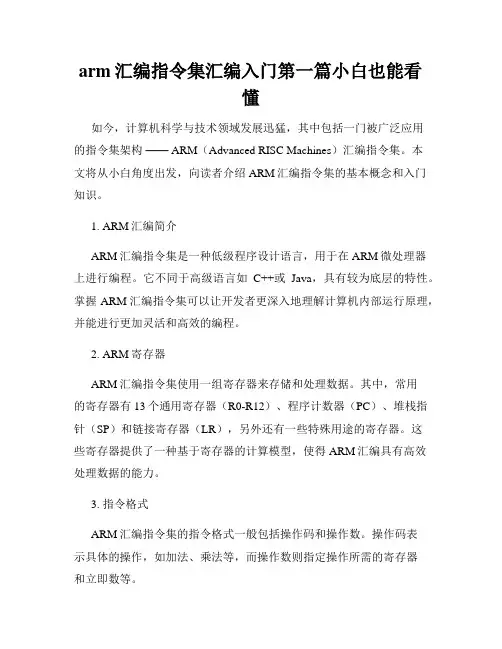 arm 汇编指令集汇编入门第一篇小白也能看懂

如今，计算机科学与技术领域发展迅猛，其中包括一门被广泛应用的指令集架构 —— ARM（Advanced RISC Machines）汇编指令集。本文将从小白角度出发，向读者介绍 ARM 汇编指令集的基本概念和入门知识。

1. ARM 汇编简介

ARM 汇编指令集是一种低级程序设计语言，用于在 ARM 微处理器上进行编程。它不同于高级语言如 C++或 Java，具有较为底层的特性。掌握 ARM 汇编指令集可以让开发者更深入地理解计算机内部运行原理，并能进行更加灵活和高效的编程。

2. ARM 寄存器

ARM 汇编指令集使用一组寄存器来存储和处理数据。其中，常用的寄存器有 13 个通用寄存器（R0-R12）、程序计数器（PC）、堆栈指针（SP）和链接寄存器（LR），另外还有一些特殊用途的寄存器。这些寄存器提供了一种基于寄存器的计算模型，使得 ARM 汇编具有高效处理数据的能力。

3. 指令格式

ARM 汇编指令集的指令格式一般包括操作码和操作数。操作码表示具体的操作，如加法、乘法等，而操作数则指定操作所需的寄存器和立即数等。